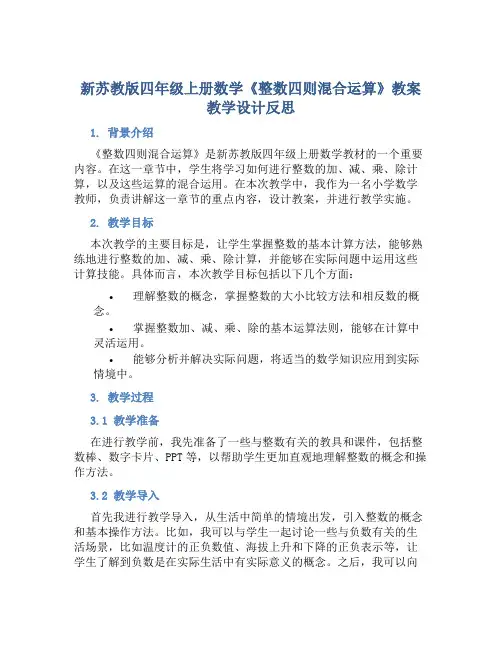 新苏教版四年级上册数学《整数四则混合运算》教案教学设计反思

1. 背景介绍

《整数四则混合运算》是新苏教版四年级上册数学教材的一个重要内容。在这一章节中，学生将学习如何进行整数的加、减、乘、除计算，以及这些运算的混合运用。在本次教学中，我作为一名小学数学教师，负责讲解这一章节的重点内容，设计教案，并进行教学实施。

2. 教学目标

本次教学的主要目标是，让学生掌握整数的基本计算方法，能够熟练地进行整数的加、减、乘、除计算，并能够在实际问题中运用这些计算技能。具体而言，本次教学目标包括以下几个方面：

• 理解整数的概念，掌握整数的大小比较方法和相反数的概念。

• 掌握整数加、减、乘、除的基本运算法则，能够在计算中灵活运用。

• 能够分析并解决实际问题，将适当的数学知识应用到实际情境中。

3. 教学过程

3.1 教学准备

在进行教学前，我先准备了一些与整数有关的教具和课件，包括整数棒、数字卡片、PPT 等，以帮助学生更加直观地理解整数的概念和操作方法。

3.2 教学导入

首先我进行教学导入，从生活中简单的情境出发，引入整数的概念和基本操作方法。比如，我可以与学生一起讨论一些与负数有关的生活场景，比如温度计的正负数值、海拔上升和下降的正负表示等，让学生了解到负数是在实际生活中有实际意义的概念。之后，我可以向